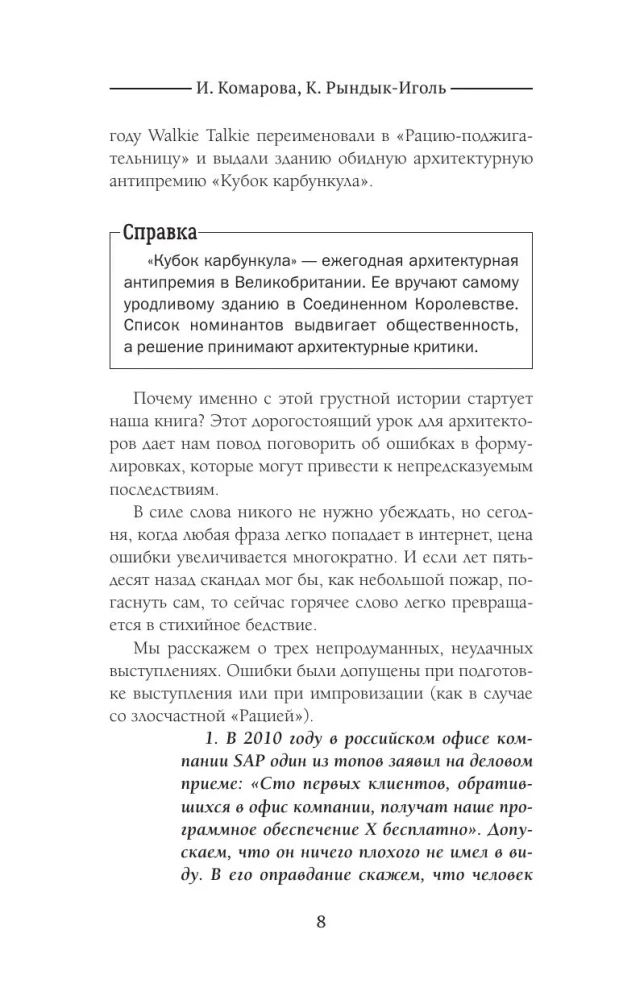 И. Комарова, К. Рындык-Иголь

году Walkie Talkie переименовали в «Рацию-поджигательницу» и выдали зданию обидную архитектурную антипремию «Кубок карбункула».

Справка

«Кубок карбункула» — ежегодная архитектурная антипремия в Великобритании. Ее вручают самому уродливому зданию в Соединенном Королевстве. Список номинантов выдвигает общественность, а решение принимают архитектурные критики.

Почему именно с этой грустной истории стартует наша книга? Этот дорогостоящий урок для архитекторов дает нам повод поговорить об ошибках в формулировках, которые могут привести к непредсказуемым последствиям.

В силе слова никого не нужно убеждать, но сегодня, когда любая фраза легко попадает в интернет, цена ошибки увеличивается многократно. И если лет пятьдесят назад скандал мог бы, как небольшой пожар, погаснуть сам, то сейчас горячее слово легко превращается в стихийное бедствие.

Мы расскажем о трех непродуманных, неудачных выступлениях. Ошибки были допущены при подготовке выступления или при импровизации (как в случае со злосчастной «Рацией»).

1. В 2010 году в российском офисе компании SAP один из топов заявил на деловом приеме: «Сто первых клиентов, обратившихся в офис компании, получат наше программное обеспечение X бесплатно». Допускаем, что он ничего плохого не имел в виду. В его оправдание скажем, что человек

8